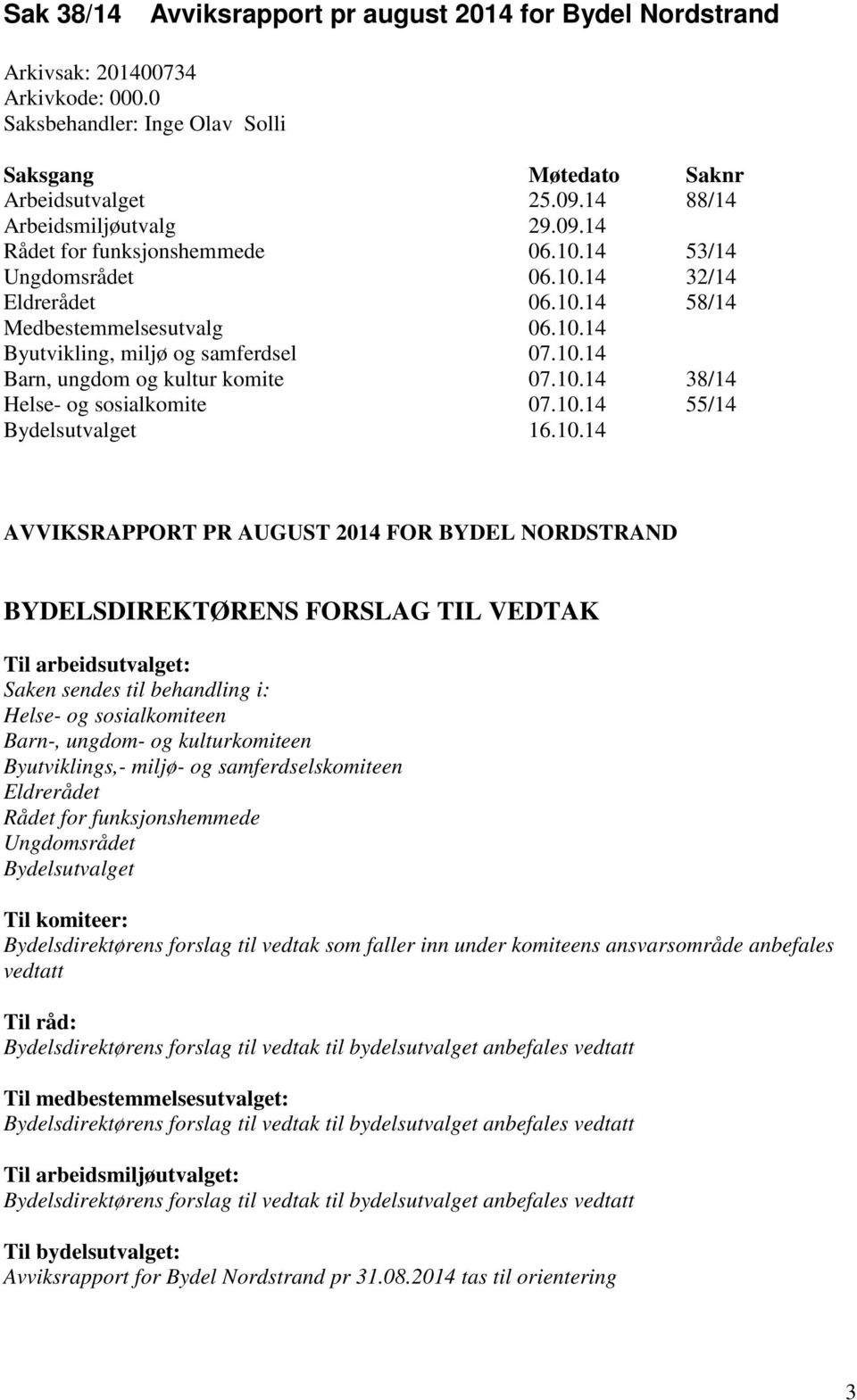 Sak 38/14 Avviksrapport pr august 2014 for Bydel Nordstrand

Arkivsak: 201400734
Arkivkode: 000.0
Saksbehandler: Inge Olav Solli

| Saksgang | Møtedato | Saknr |
|---|---|---|
| Arbeidsutvalget | 25.09.14 | 88/14 |
| Arbeidsmiljøutvalg | 29.09.14 | |
| Rådet for funksjonshemmede | 06.10.14 | 53/14 |
| Ungdomsrådet | 06.10.14 | 32/14 |
| Eldrerådet | 06.10.14 | 58/14 |
| Medbestemmelsesutvalg | 06.10.14 | |
| Byutvikling, miljø og samferdsel | 07.10.14 | |
| Barn, ungdom og kultur komite | 07.10.14 | 38/14 |
| Helse- og sosialkomite | 07.10.14 | 55/14 |
| Bydelsutvalget | 16.10.14 | |

AVVIKSRAPPORT PR AUGUST 2014 FOR BYDEL NORDSTRAND

BYDELSDIREKTØRENS FORSLAG TIL VEDTAK

Til arbeidsutvalget:
Saken sendes til behandling i:
Helse- og sosialkomiteen
Barn-, ungdom- og kulturkomiteen
Byutviklings,- miljø- og samferdselskomiteen
Eldrerådet
Rådet for funksjonshemmede
Ungdomsrådet
Bydelsutvalget

Til komiteer:
Bydelsdirektørens forslag til vedtak som faller inn under komiteens ansvarsområde anbefales vedtatt

Til råd:
Bydelsdirektørens forslag til vedtak til bydelsutvalget anbefales vedtatt

Til medbestemmelsesutvalget:
Bydelsdirektørens forslag til vedtak til bydelsutvalget anbefales vedtatt

Til arbeidsmiljøutvalget:
Bydelsdirektørens forslag til vedtak til bydelsutvalget anbefales vedtatt

Til bydelsutvalget:
Avviksrapport for Bydel Nordstrand pr 31.08.2014 tas til orientering

3